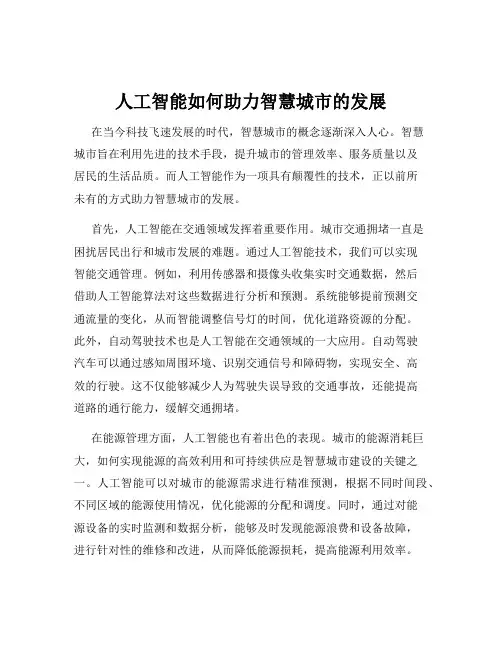 人工智能如何助力智慧城市的发展

在当今科技飞速发展的时代，智慧城市的概念逐渐深入人心。智慧城市旨在利用先进的技术手段，提升城市的管理效率、服务质量以及居民的生活品质。而人工智能作为一项具有颠覆性的技术，正以前所未有的方式助力智慧城市的发展。

首先，人工智能在交通领域发挥着重要作用。城市交通拥堵一直是困扰居民出行和城市发展的难题。通过人工智能技术，我们可以实现智能交通管理。例如，利用传感器和摄像头收集实时交通数据，然后借助人工智能算法对这些数据进行分析和预测。系统能够提前预测交通流量的变化，从而智能调整信号灯的时间，优化道路资源的分配。此外，自动驾驶技术也是人工智能在交通领域的一大应用。自动驾驶汽车可以通过感知周围环境、识别交通信号和障碍物，实现安全、高效的行驶。这不仅能够减少人为驾驶失误导致的交通事故，还能提高道路的通行能力，缓解交通拥堵。

在能源管理方面，人工智能也有着出色的表现。城市的能源消耗巨大，如何实现能源的高效利用和可持续供应是智慧城市建设的关键之一。人工智能可以对城市的能源需求进行精准预测，根据不同时间段、不同区域的能源使用情况，优化能源的分配和调度。同时，通过对能源设备的实时监测和数据分析，能够及时发现能源浪费和设备故障，进行针对性的维修和改进，从而降低能源损耗，提高能源利用效率。